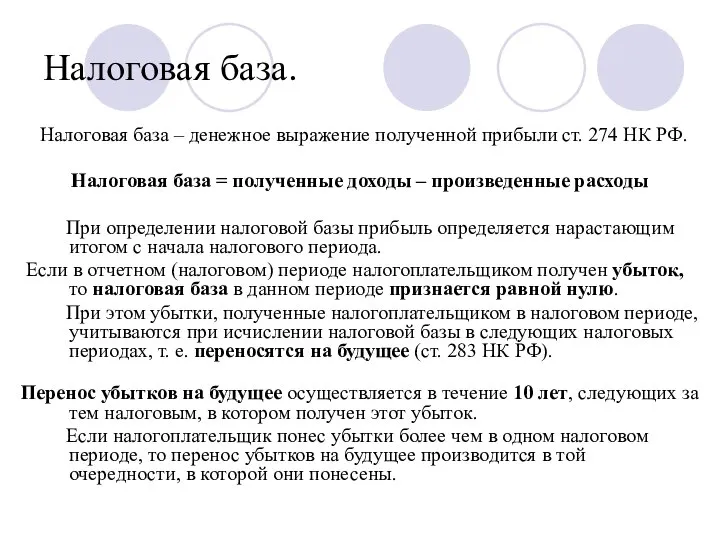 Налоговая база.

Налоговая база – денежное выражение полученной прибыли ст. 274 НК РФ.

Налоговая база = полученные доходы – произведенные расходы

При определении налоговой базы прибыль определяется нарастающим итогом с начала налогового периода.

Если в отчетном (налоговом) периоде налогоплательщиком получен убыток, то налоговая база в данном периоде признается равной нулю.

При этом убытки, полученные налогоплательщиком в налоговом периоде, учитываются при исчислении налоговой базы в следующих налоговых периодах, т. е. переносятся на будущее (ст. 283 НК РФ).

Перенос убытков на будущее осуществляется в течение 10 лет, следующих за тем налоговым, в котором получен этот убыток.

Если налогоплательщик понес убытки более чем в одном налоговом периоде, то перенос убытков на будущее производится в той очередности, в которой они понесены.